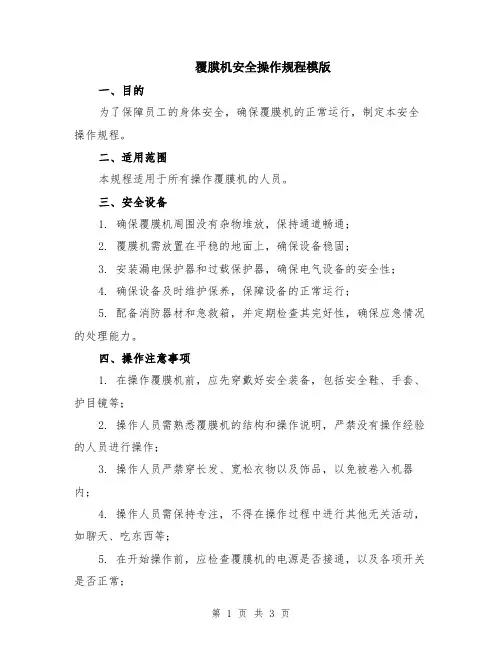 覆膜机安全操作规程模版

一、目的

为了保障员工的身体安全，确保覆膜机的正常运行，制定本安全操作规程。

二、适用范围

本规程适用于所有操作覆膜机的人员。

三、安全设备

1. 确保覆膜机周围没有杂物堆放，保持通道畅通；

2. 覆膜机需放置在平稳的地面上，确保设备稳固；

3. 安装漏电保护器和过载保护器，确保电气设备的安全性；

4. 确保设备及时维护保养，保障设备的正常运行；

5. 配备消防器材和急救箱，并定期检查其完好性，确保应急情况的处理能力。

四、操作注意事项

1. 在操作覆膜机前，应先穿戴好安全装备，包括安全鞋、手套、护目镜等；

2. 操作人员需熟悉覆膜机的结构和操作说明，严禁没有操作经验的人员进行操作；

3. 操作人员严禁穿长发、宽松衣物以及饰品，以免被卷入机器内；

4. 操作人员需保持专注，不得在操作过程中进行其他无关活动，如聊天、吃东西等；

5. 在开始操作前，应检查覆膜机的电源是否接通，以及各项开关是否正常；

第 1 页 共 3 页